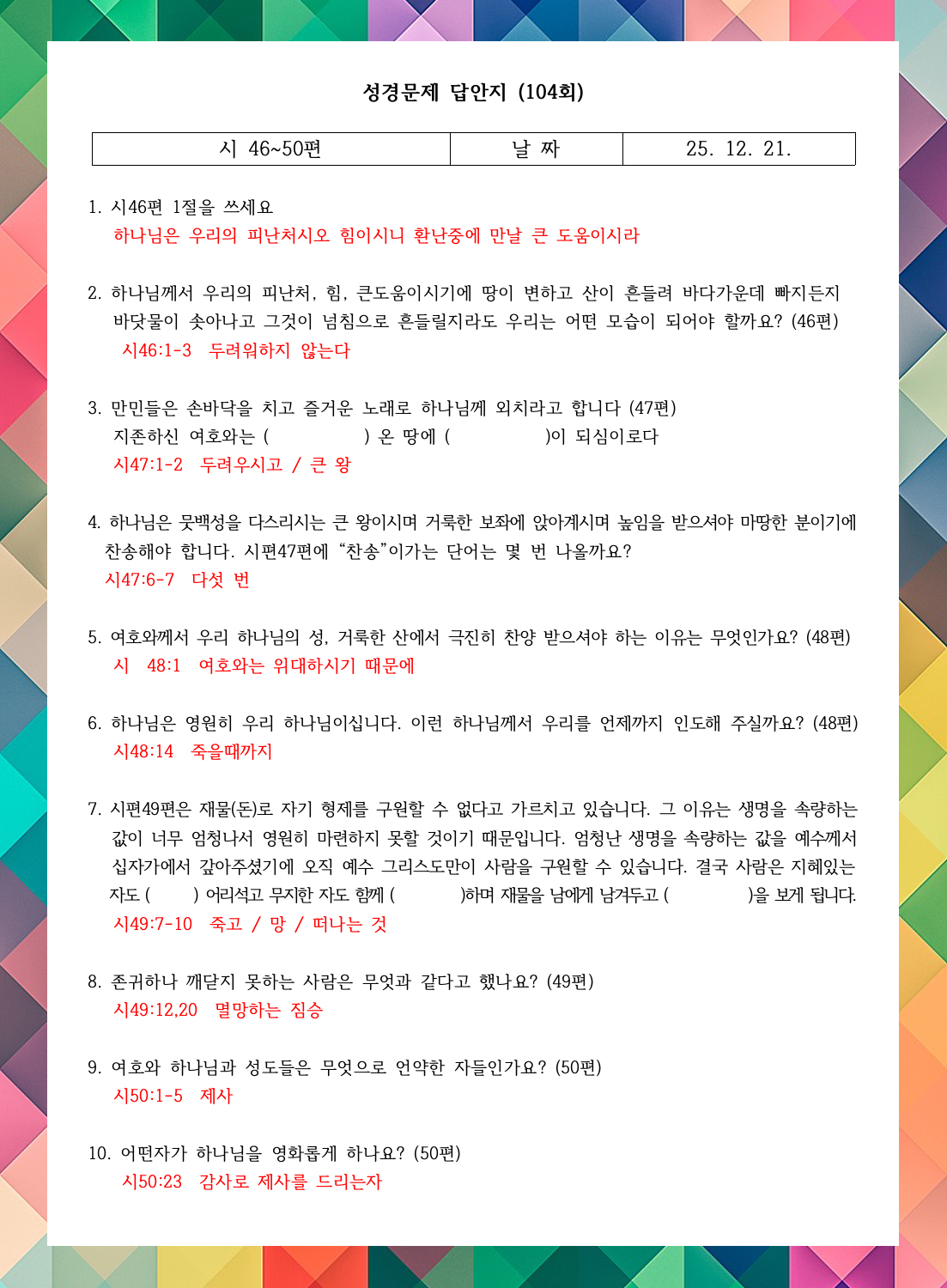 성경문제 답안지 (104회)

| 시 46~50편 | 날 짜 | 25. 12. 21. |
|---|---|---|

1. 시46편 1절을 쓰세요
하나님은 우리의 피난처시오 힘이시니 환난중에 만날 큰 도움이시라

2. 하나님께서 우리의 피난처, 힘, 큰도움이시기에 땅이 변하고 산이 흔들려 바다가운데 빠지든지 바닷물이 솟아나고 그것이 넘침으로 흔들릴지라도 우리는 어떤 모습이 되어야 할까요? (46편)
시46:1-3 두려워하지 않는다

3. 만민들은 손바닥을 치고 즐거운 노래로 하나님께 외치라고 합니다 (47편)
지존하신 여호와는 ( ) 온 땅에 ( )이 되심이로다
시47:1-2 두려우시고 / 큰 왕

4. 하나님은 뭇백성을 다스리시는 큰 왕이시며 거룩한 보좌에 앉아계시며 높임을 받으셔야 마땅한 분이기에 찬송해야 합니다. 시편47편에 "찬송"이가는 단어는 몇 번 나올까요?
시47:6-7 다섯 번

5. 여호와께서 우리 하나님의 성, 거룩한 산에서 극진히 찬양 받으셔야 하는 이유는 무엇인가요? (48편)
시 48:1 여호와는 위대하시기 때문에

6. 하나님은 영원히 우리 하나님이십니다. 이런 하나님께서 우리를 언제까지 인도해 주실까요? (48편)
시48:14 죽을때까지

7. 시편49편은 재물(돈)로 자기 형제를 구원할 수 없다고 가르치고 있습니다. 그 이유는 생명을 속량하는 값이 너무 엄청나서 영원히 마련하지 못할 것이기 때문입니다. 엄청난 생명을 속량하는 값을 예수께서 십자가에서 갚아주셨기에 오직 예수 그리스도만이 사람을 구원할 수 있습니다. 결국 사람은 지혜있는 자도 ( ) 어리석고 무지한 자도 함께 ( )하며 재물을 남에게 남겨두고 ( )을 보게 됩니다.
시49:7-10 죽고 / 망 / 떠나는 것

8. 존귀하나 깨닫지 못하는 사람은 무엇과 같다고 했나요? (49편)
시49:12,20 멸망하는 짐승

9. 여호와 하나님과 성도들은 무엇으로 언약한 자들인가요? (50편)
시50:1-5 제사

10. 어떤자가 하나님을 영화롭게 하나요? (50편)
시50:23 감사로 제사를 드리는자